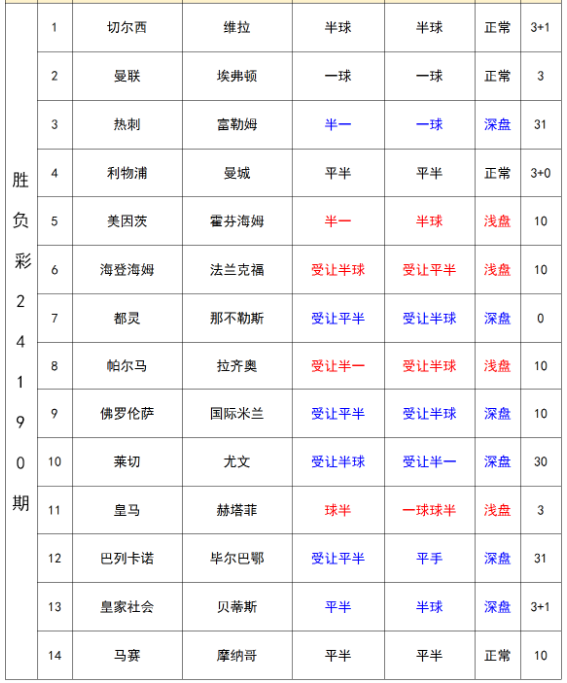 | 胜负彩24190期 | 1 | 切尔西 | 维拉 | 半球 | 半球 | 正常 | 3+1 |
|---|---|---|---|---|---|---|---|
| | 2 | 曼联 | 埃弗顿 | 一球 | 一球 | 正常 | 3 |
| | 3 | 热刺 | 富勒姆 | 半一 | 一球 | 深盘 | 31 |
| | 4 | 利物浦 | 曼城 | 平半 | 平半 | 正常 | 3+0 |
| | 5 | 美因茨 | 霍芬海姆 | 半一 | 半球 | 浅盘 | 10 |
| | 6 | 海登海姆 | 法兰克福 | 受让半球 | 受让平半 | 浅盘 | 10 |
| | 7 | 都灵 | 那不勒斯 | 受让平半 | 受让半球 | 深盘 | 0 |
| | 8 | 帕尔马 | 拉齐奥 | 受让半一 | 受让半球 | 浅盘 | 10 |
| | 9 | 佛罗伦萨 | 国际米兰 | 受让平半 | 受让半球 | 深盘 | 10 |
| | 10 | 莱切 | 尤文 | 受让半球 | 受让半一 | 深盘 | 30 |
| | 11 | 皇马 | 赫塔菲 | 球半 | 一球球半 | 浅盘 | 3 |
| | 12 | 巴列卡诺 | 毕尔巴鄂 | 受让平半 | 平手 | 深盘 | 31 |
| | 13 | 皇家社会 | 贝蒂斯 | 平半 | 半球 | 深盘 | 3+1 |
| | 14 | 马赛 | 摩纳哥 | 平半 | 平半 | 正常 | 10 |